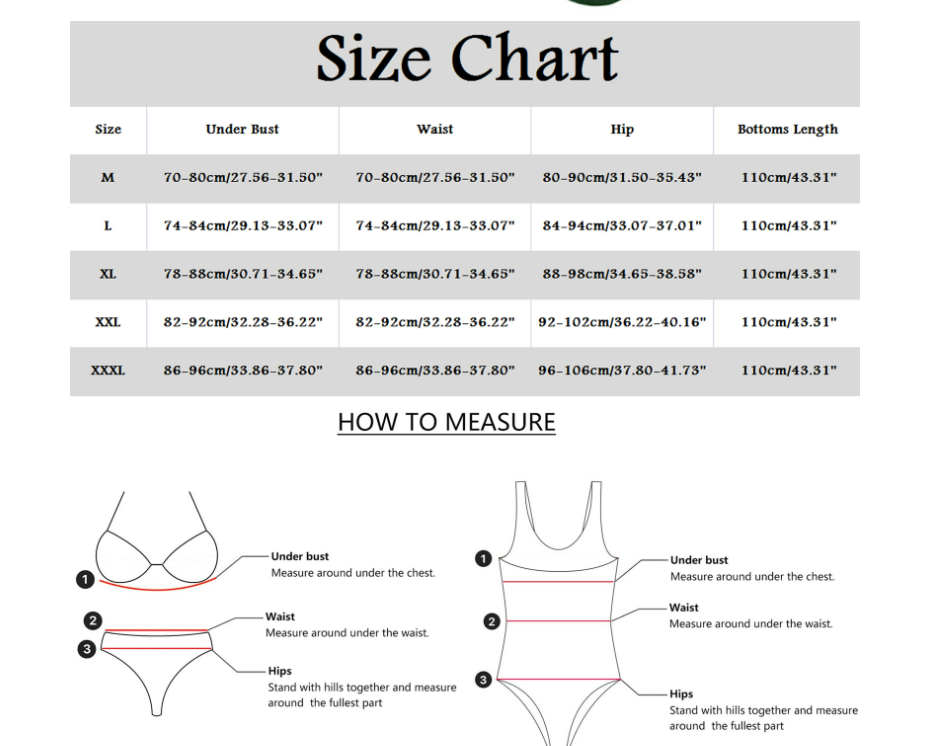 Size Chart

| Size | Under Bust | Waist | Hip | Bottoms Length |
|---|---|---|---|---|
| M | 70-80cm/27.56-31.50" | 70-80cm/27.56-31.50" | 80-90cm/31.50-35.43" | 110cm/43.31" |
| L | 74-84cm/29.13-33.07" | 74-84cm/29.13-33.07" | 84-94cm/33.07-37.01" | 110cm/43.31" |
| XL | 78-88cm/30.71-34.65" | 78-88cm/30.71-34.65" | 88-98cm/34.65-38.58" | 110cm/43.31" |
| XXL | 82-92cm/32.28-36.22" | 82-92cm/32.28-36.22" | 92-102cm/36.22-40.16" | 110cm/43.31" |
| XXXL | 86-96cm/33.86-37.80" | 86-96cm/33.86-37.80" | 96-106cm/37.80-41.73" | 110cm/43.31" |

HOW TO MEASURE

1
Under bust
Measure around under the chest.

2
Waist
Measure around under the waist.

3
Hips
Stand with hills together and measure around the fullest part

1
Under bust
Measure around under the chest.

2
Waist
Measure around under the waist.

3
Hips
Stand with hills together and measure around the fullest part